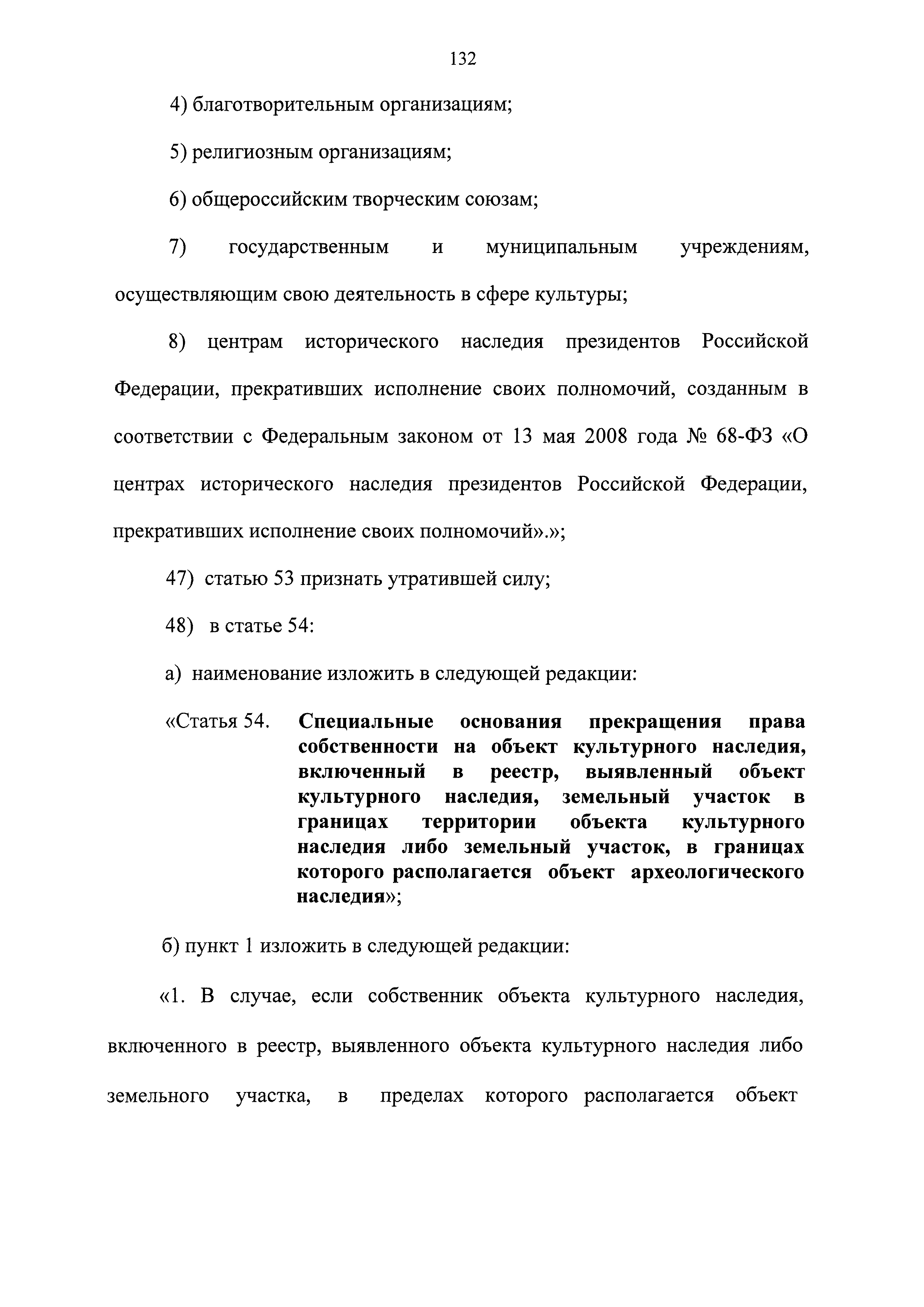 132

4) благотворительным организациям;

5) религиозным организациям;

6) общероссийским творческим союзам;

7) государственным и муниципальным учреждениям, осуществляющим свою деятельность в сфере культуры;

8) центрам исторического наследия президентов Российской Федерации, прекративших исполнение своих полномочий, созданным в соответствии с Федеральным законом от 13 мая 2008 года № 68-ФЗ «О центрах исторического наследия президентов Российской Федерации, прекративших исполнение своих полномочий».»;

47) статью 53 признать утратившей силу;

48) в статье 54:

а) наименование изложить в следующей редакции:

«Статья 54. Специальные основания прекращения права собственности на объект культурного наследия, включенный в реестр, выявленный объект культурного наследия, земельный участок в границах территории объекта культурного наследия либо земельный участок, в границах которого располагается объект археологического наследия»;

б) пункт 1 изложить в следующей редакции:

«1. В случае, если собственник объекта культурного наследия, включенного в реестр, выявленного объекта культурного наследия либо земельного участка, в пределах которого располагается объект